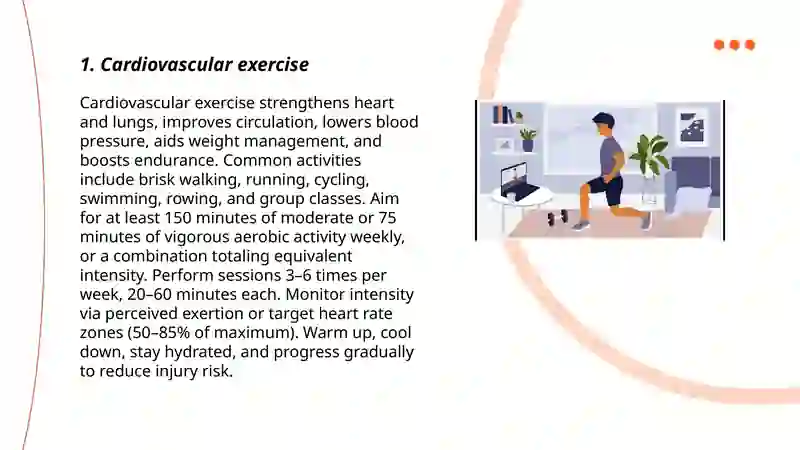 1. Cardiovascular exercise

Cardiovascular exercise strengthens heart and lungs, improves circulation, lowers blood pressure, aids weight management, and boosts endurance. Common activities include brisk walking, running, cycling, swimming, rowing, and group classes. Aim for at least 150 minutes of moderate or 75 minutes of vigorous aerobic activity weekly, or a combination totaling equivalent intensity. Perform sessions 3–6 times per week, 20–60 minutes each. Monitor intensity via perceived exertion or target heart rate zones (50–85% of maximum). Warm up, cool down, stay hydrated, and progress gradually to reduce injury risk.